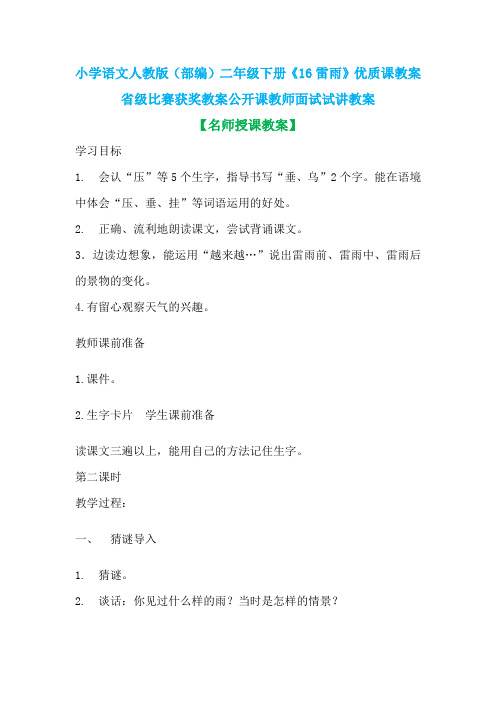 小学语文人教版（部编）二年级下册《16 雷雨》优质课教案

省级比赛获奖教案公开课教师面试试讲教案

【名师授课教案】

学习目标

1. 会认“压”等 5 个生字，指导书写“垂、乌”2 个字。能在语境中体会“压、垂、挂”等词语运用的好处。

2. 正确、流利地朗读课文，尝试背诵课文。

3．边读边想象，能运用“越来越…”说出雷雨前、雷雨中、雷雨后的景物的变化。

4.有留心观察天气的兴趣。

教师课前准备

1.课件。

2.生字卡片　学生课前准备

读课文三遍以上，能用自己的方法记住生字。

第二课时

教学过程：

一、　猜谜导入

1. 猜谜。

2. 谈话：你见过什么样的雨？当时是怎样的情景？